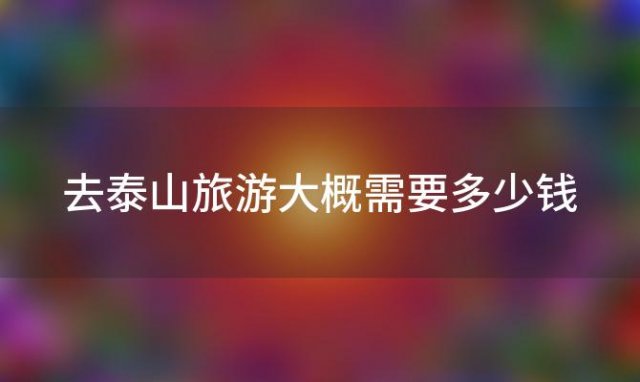 去泰山旅游大概需要多少钱